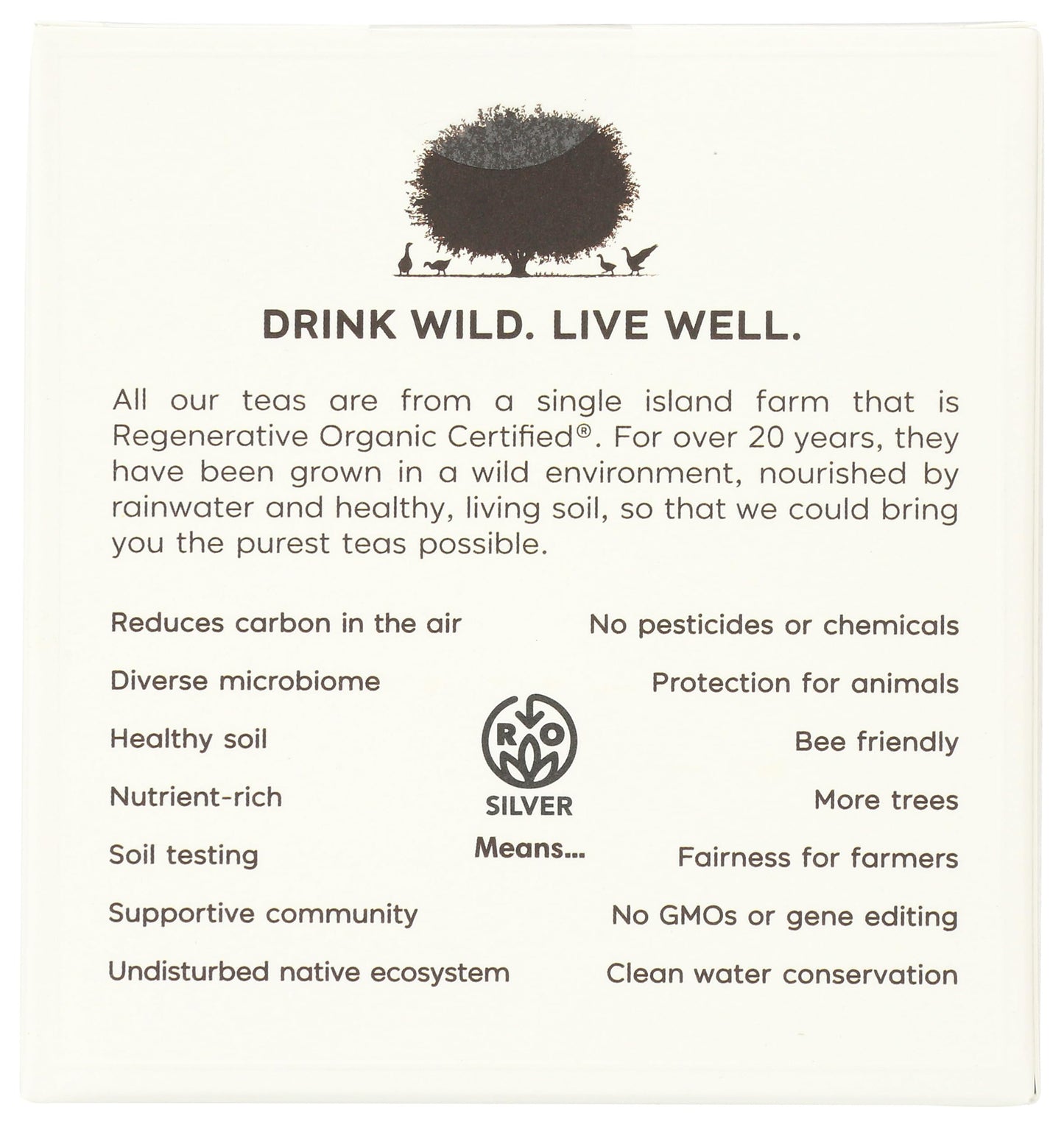 DRINK WILD. LIVE WELL.

All our teas are from a single island farm that is Regenerative Organic Certified®. For over 20 years, they have been grown in a wild environment, nourished by rainwater and healthy, living soil, so that we could bring you the purest teas possible.

Reduces carbon in the air

Diverse microbiome

Healthy soil

Nutrient-rich

Soil testing

Supportive community

Undisturbed native ecosystem

R O

SILVER

Means...

No pesticides or chemicals

Protection for animals

Bee friendly

More trees

Fairness for farmers

No GMOs or gene editing

Clean water conservation